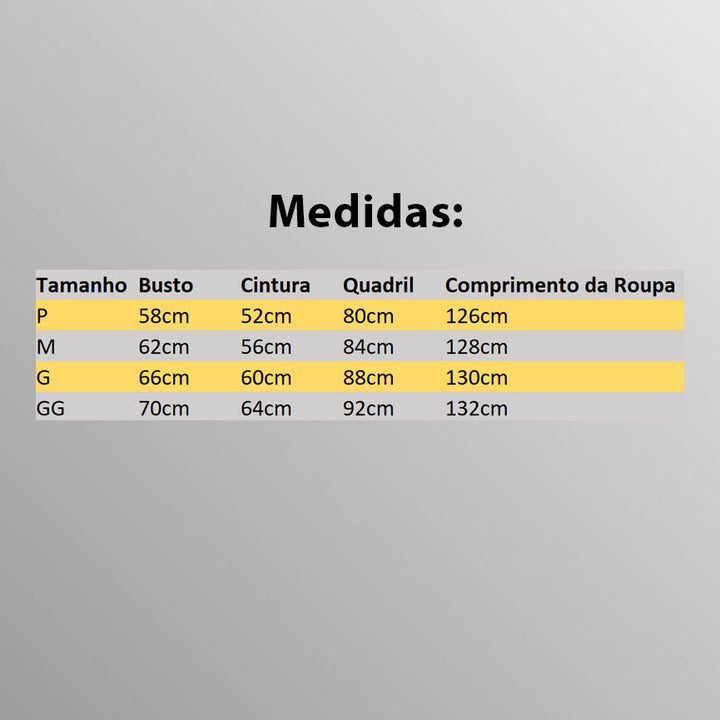 Medidas:

| Tamanho | Busto | Cintura | Quadril | Comprimento da Roupa |
|---|---|---|---|---|
| P | 58cm | 52cm | 80cm | 126cm |
| M | 62cm | 56cm | 84cm | 128cm |
| G | 66cm | 60cm | 88cm | 130cm |
| GG | 70cm | 64cm | 92cm | 132cm |